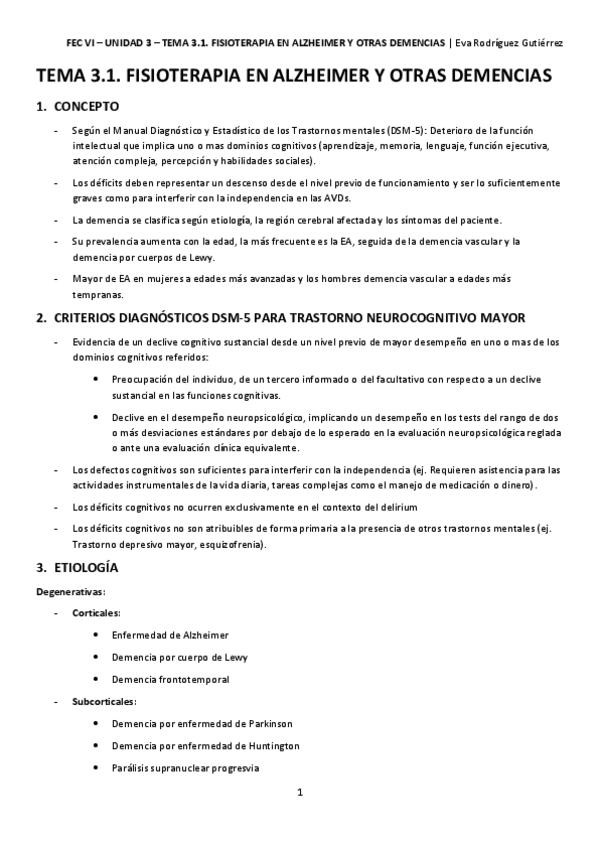 FEC VI – UNIDAD 3 – TEMA 3.1. FISIOTERAPIA EN ALZHEIMER Y OTRAS DEMENCIAS | Eva Rodríguez Gutiérrez

TEMA 3.1. FISIOTERAPIA EN ALZHEIMER Y OTRAS DEMENCIAS

1. CONCEPTO

- Según el Manual Diagnóstico y Estadístico de los Trastornos mentales (DSM-5): Deterioro de la función intelectual que implica uno o mas dominios cognitivos (aprendizaje, memoria, lenguaje, función ejecutiva, atención compleja, percepción y habilidades sociales).
- Los déficits deben representar un descenso desde el nivel previo de funcionamiento y ser lo suficientemente graves como para interferir con la independencia en las AVDs.
- La demencia se clasifica según etiología, la región cerebral afectada y los síntomas del paciente.
- Su prevalencia aumenta con la edad, la más frecuente es la EA, seguida de la demencia vascular y la demencia por cuerpos de Lewy.
- Mayor de EA en mujeres a edades más avanzadas y los hombres demencia vascular a edades más tempranas.

2. CRITERIOS DIAGNÓSTICOS DSM-5 PARA TRASTORNO NEUROCOGNITIVO MAYOR

- Evidencia de un declive cognitivo sustancial desde un nivel previo de mayor desempeño en uno o mas de los dominios cognitivos referidos:
  • Preocupación del individuo, de un tercero informado o del facultativo con respecto a un declive sustancial en las funciones cognitivas.
  • Declive en el desempeño neuropsicológico, implicando un desempeño en los tests del rango de dos o más desviaciones estándares por debajo de lo esperado en la evaluación neuropsicológica reglada o ante una evaluación clínica equivalente.
- Los defectos cognitivos son suficientes para interferir con la independencia (ej. Requieren asistencia para las actividades instrumentales de la vida diaria, tareas complejas como el manejo de medicación o dinero).
- Los déficits cognitivos no ocurren exclusivamente en el contexto del delirium
- Los déficits cognitivos no son atribuibles de forma primaria a la presencia de otros trastornos mentales (ej. Trastorno depresivo mayor, esquizofrenia).

3. ETIOLOGÍA

Degenerativas:

- Corticales:
  • Enfermedad de Alzheimer
  • Demencia por cuerpo de Lewy
  • Demencia frontotemporal
- Subcorticales:
  • Demencia por enfermedad de Parkinson
  • Demencia por enfermedad de Huntington
  • Parálisis supranuclear progresvia

1